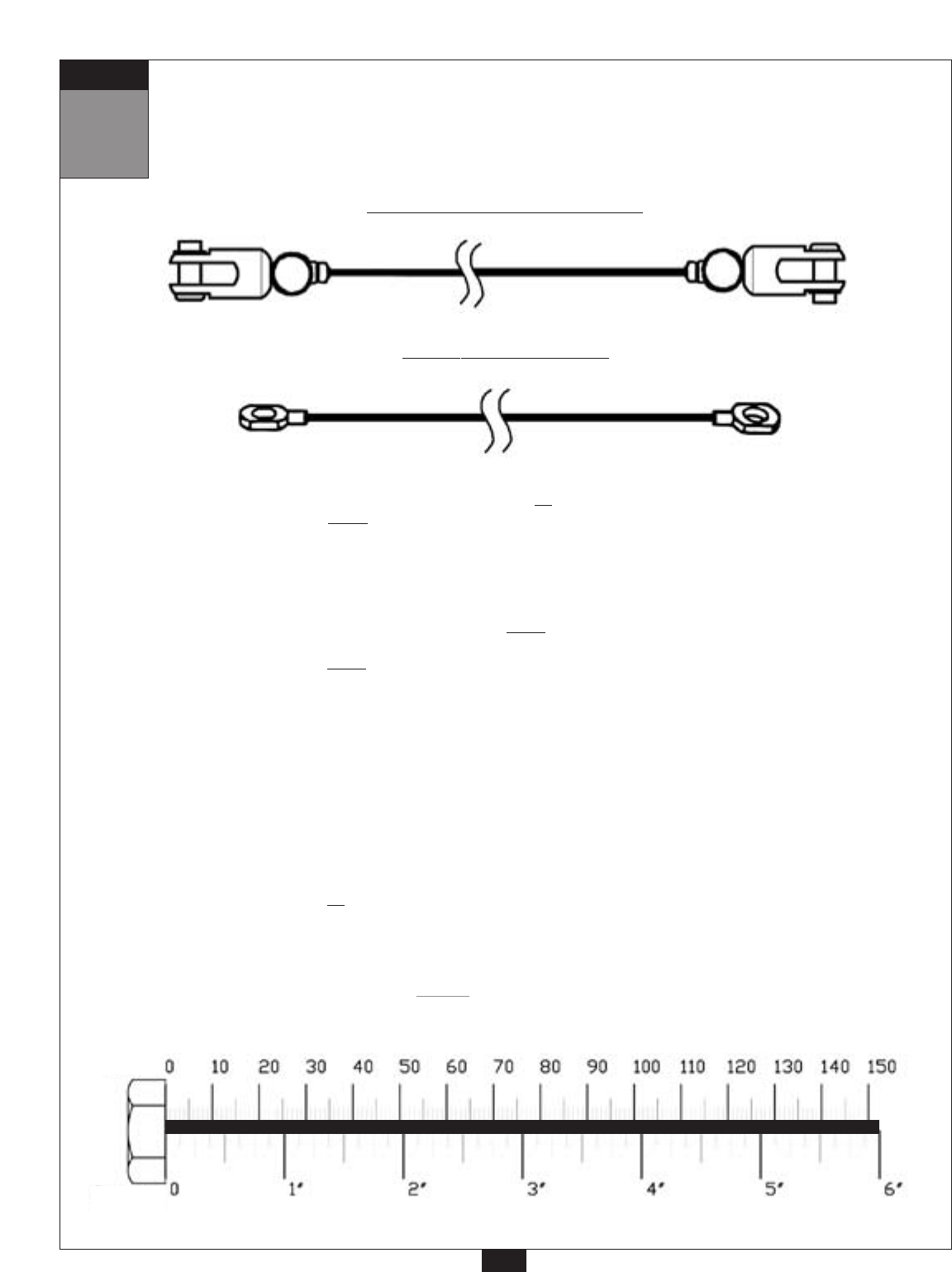 0 10 20 30 40 50 60 70 80 90 100 110 120 130 140 150

0 1" 2" 3" 4" 5" 6"